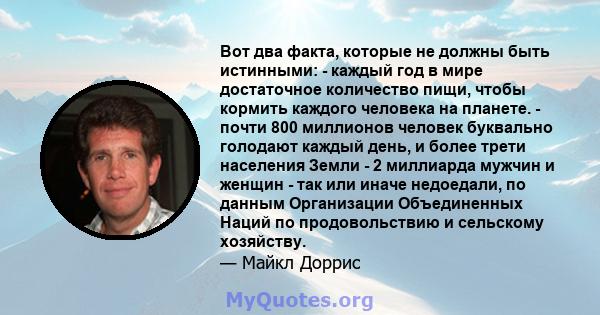 Вот два факта, которые не должны быть истинными: - каждый год в мире достаточное количество пищи, чтобы кормить каждого человека на планете. - почти 800 миллионов человек буквально голодают каждый день, и более трети населения Земли - 2 миллиарда мужчин и женщин - так или иначе недоедали, по данным Организации Объединенных Наций по продовольствию и сельскому хозяйству.
— Майкл Доррис

MyQuotes.org